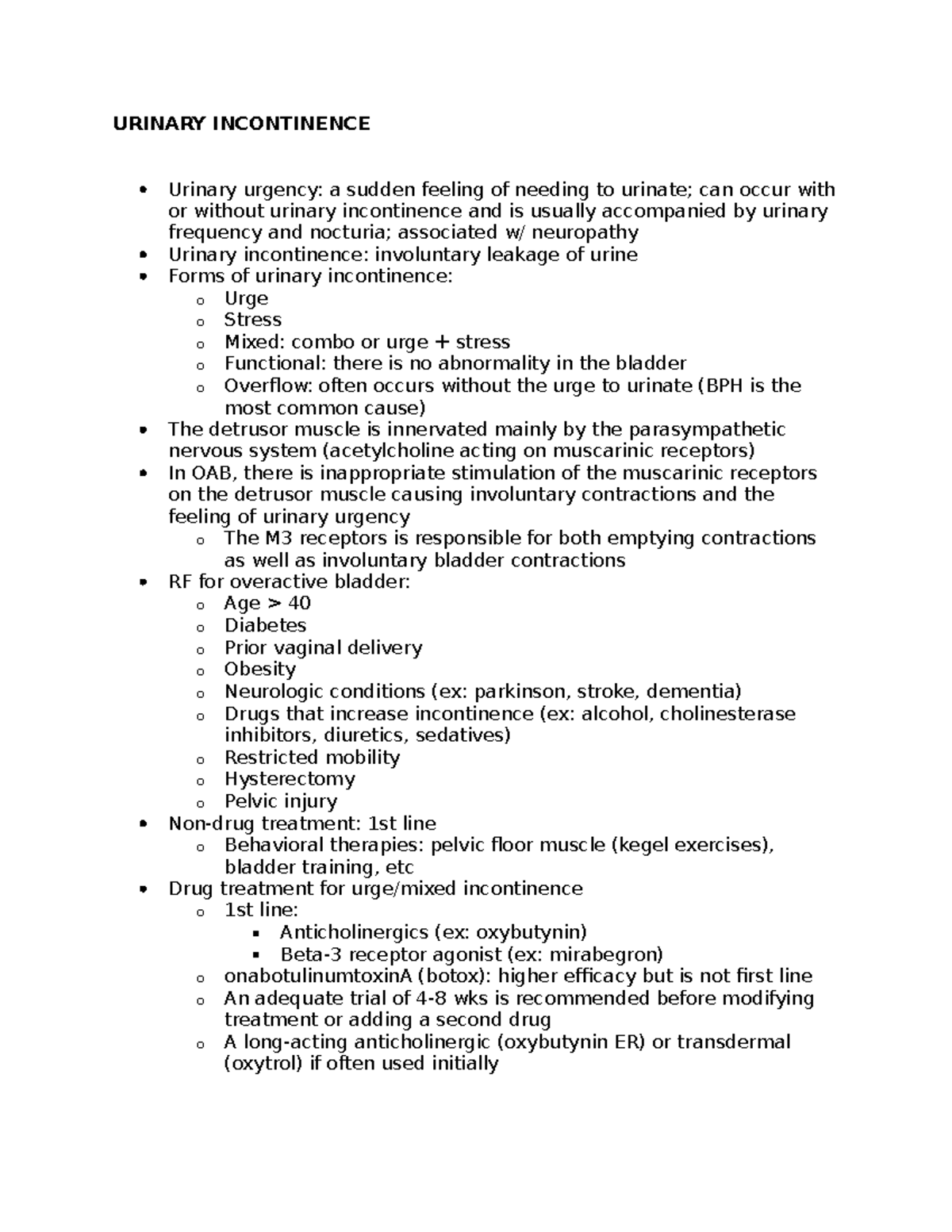 URINARY INCONTINENCE

- Urinary urgency: a sudden feeling of needing to urinate; can occur with or without urinary incontinence and is usually accompanied by urinary frequency and nocturia; associated w/ neuropathy
- Urinary incontinence: involuntary leakage of urine
- Forms of urinary incontinence:
  - Urge
  - Stress
  - Mixed: combo or urge + stress
  - Functional: there is no abnormality in the bladder
  - Overflow: often occurs without the urge to urinate (BPH is the most common cause)
- The detrusor muscle is innervated mainly by the parasympathetic nervous system (acetylcholine acting on muscarinic receptors)
- In OAB, there is inappropriate stimulation of the muscarinic receptors on the detrusor muscle causing involuntary contractions and the feeling of urinary urgency
  - The M3 receptors is responsible for both emptying contractions as well as involuntary bladder contractions
- RF for overactive bladder:
  - Age > 40
  - Diabetes
  - Prior vaginal delivery
  - Obesity
  - Neurologic conditions (ex: parkinson, stroke, dementia)
  - Drugs that increase incontinence (ex: alcohol, cholinesterase inhibitors, diuretics, sedatives)
  - Restricted mobility
  - Hysterectomy
  - Pelvic injury
- Non-drug treatment: 1st line
  - Behavioral therapies: pelvic floor muscle (kegel exercises), bladder training, etc
- Drug treatment for urge/mixed incontinence
  - 1st line:
    - Anticholinergics (ex: oxybutynin)
    - Beta-3 receptor agonist (ex: mirabegron)
  - onabotulinumtoxinA (botox): higher efficacy but is not first line
  - An adequate trial of 4-8 wks is recommended before modifying treatment or adding a second drug
  - A long-acting anticholinergic (oxybutynin ER) or transdermal (oxytrol) if often used initially